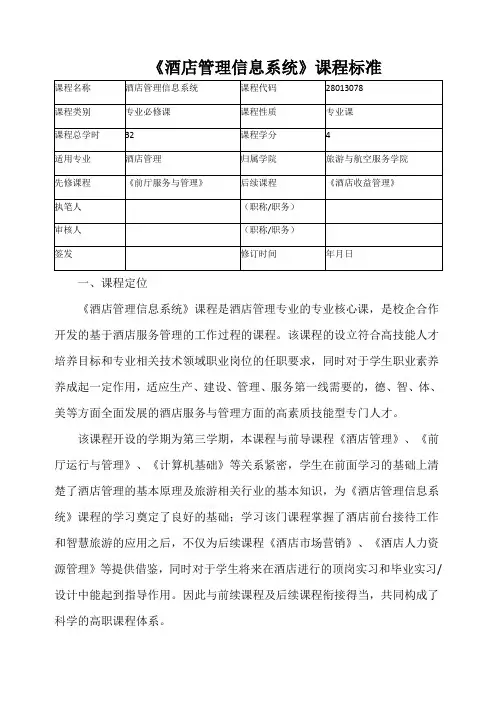 《酒店管理信息系统》课程标准

| 课程名称 | 酒店管理信息系统 | 课程代码 | 28013078 |
|---|---|---|---|
| 课程类别 | 专业必修课 | 课程性质 | 专业课 |
| 课程总学时 | 32 | 课程学分 | 4 |
| 适用专业 | 酒店管理 | 归属学院 | 旅游与航空服务学院 |
| 先修课程 | 《前厅服务与管理》 | 后续课程 | 《酒店收益管理》 |
| 执笔人 |  | （职称/职务） |  |
| 审核人 |  | （职称/职务） |  |
| 签发 |  | 修订时间 | 年月日 |

一、课程定位

《酒店管理信息系统》课程是酒店管理专业的专业核心课，是校企合作开发的基于酒店服务管理的工作过程的课程。该课程的设立符合高技能人才培养目标和专业相关技术领域职业岗位的任职要求，同时对于学生职业素养养成起一定作用，适应生产、建设、管理、服务第一线需要的，德、智、体、美等方面全面发展的酒店服务与管理方面的高素质技能型专门人才。

该课程开设的学期为第三学期，本课程与前导课程《酒店管理》、《前厅运行与管理》、《计算机基础》等关系紧密，学生在前面学习的基础上清楚了酒店管理的基本原理及旅游相关行业的基本知识，为《酒店管理信息系统》课程的学习奠定了良好的基础；学习该门课程掌握了酒店前台接待工作和智慧旅游的应用之后，不仅为后续课程《酒店市场营销》、《酒店人力资源管理》等提供借鉴，同时对于学生将来在酒店进行的顶岗实习和毕业实习/设计中能起到指导作用。因此与前续课程及后续课程衔接得当，共同构成了科学的高职课程体系。